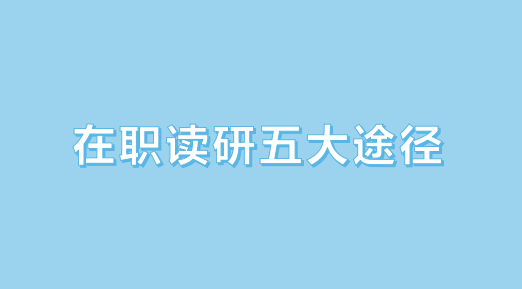 在职读研五大途径